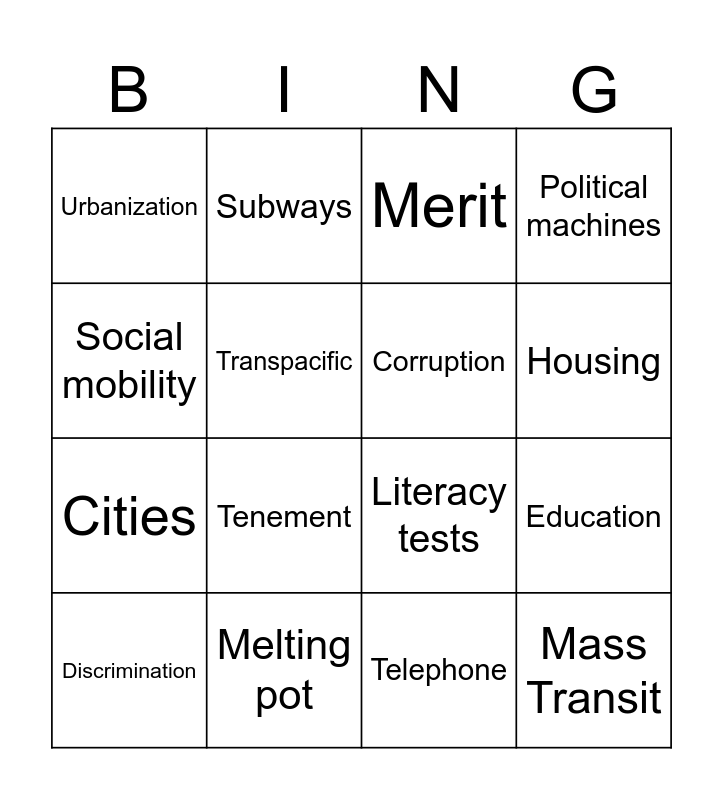 | B | I | N | G |
|---|---|---|---|
| Urbanization | Subways | Merit | Political machines |
| Social mobility | Transpacific | Corruption | Housing |
| Cities | Tenement | Literacy tests | Education |
| Discrimination | Melting pot | Telephone | Mass Transit |